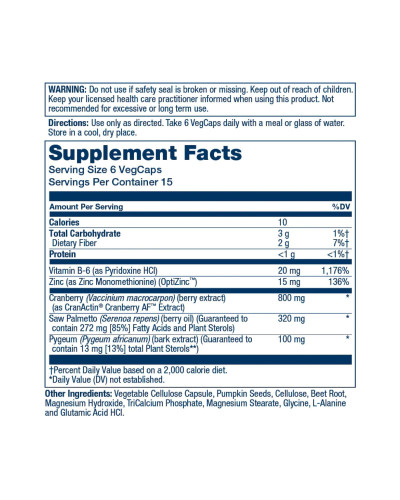 WARNING: Do not use if safety seal is broken or missing. Keep out of reach of children. Keep your licensed health care practitioner informed when using this product. Not recommended for excessive or long term use.

Directions: Use only as directed. Take 6 VegCaps daily with a meal or glass of water. Store in a cool, dry place.

Supplement Facts
Serving Size 6 VegCaps
Servings Per Container 15

| Amount Per Serving | | %DV |
|---|---|---|
| Calories | 10 | |
| Total Carbohydrate | 3 g | 1%† |
| Dietary Fiber | 2 g | 7%† |
| Protein | <1 g | <1%† |
| Vitamin B-6 (as Pyridoxine HCl) | 20 mg | 1,176% |
| Zinc (as Zinc Monomethionine) (OptiZinc™) | 15 mg | 136% |
| Cranberry (Vaccinium macrocarpon) (berry extract) (as CranActin® Cranberry AF™ Extract) | 800 mg | * |
| Saw Palmetto (Serenoa repens) (berry oil) (Guaranteed to contain 272 mg [85%] Fatty Acids and Plant Sterols) | 320 mg | * |
| Pygeum (Pygeum africanum) (bark extract) (Guaranteed to contain 13 mg [13%] total Plant Sterols**) | 100 mg | * |

†Percent Daily Value based on a 2,000 calorie diet.
*Daily Value (DV) not established.

Other Ingredients: Vegetable Cellulose Capsule, Pumpkin Seeds, Cellulose, Beet Root, Magnesium Hydroxide, TriCalcium Phosphate, Magnesium Stearate, Glycine, L-Alanine and Glutamic Acid HCl.